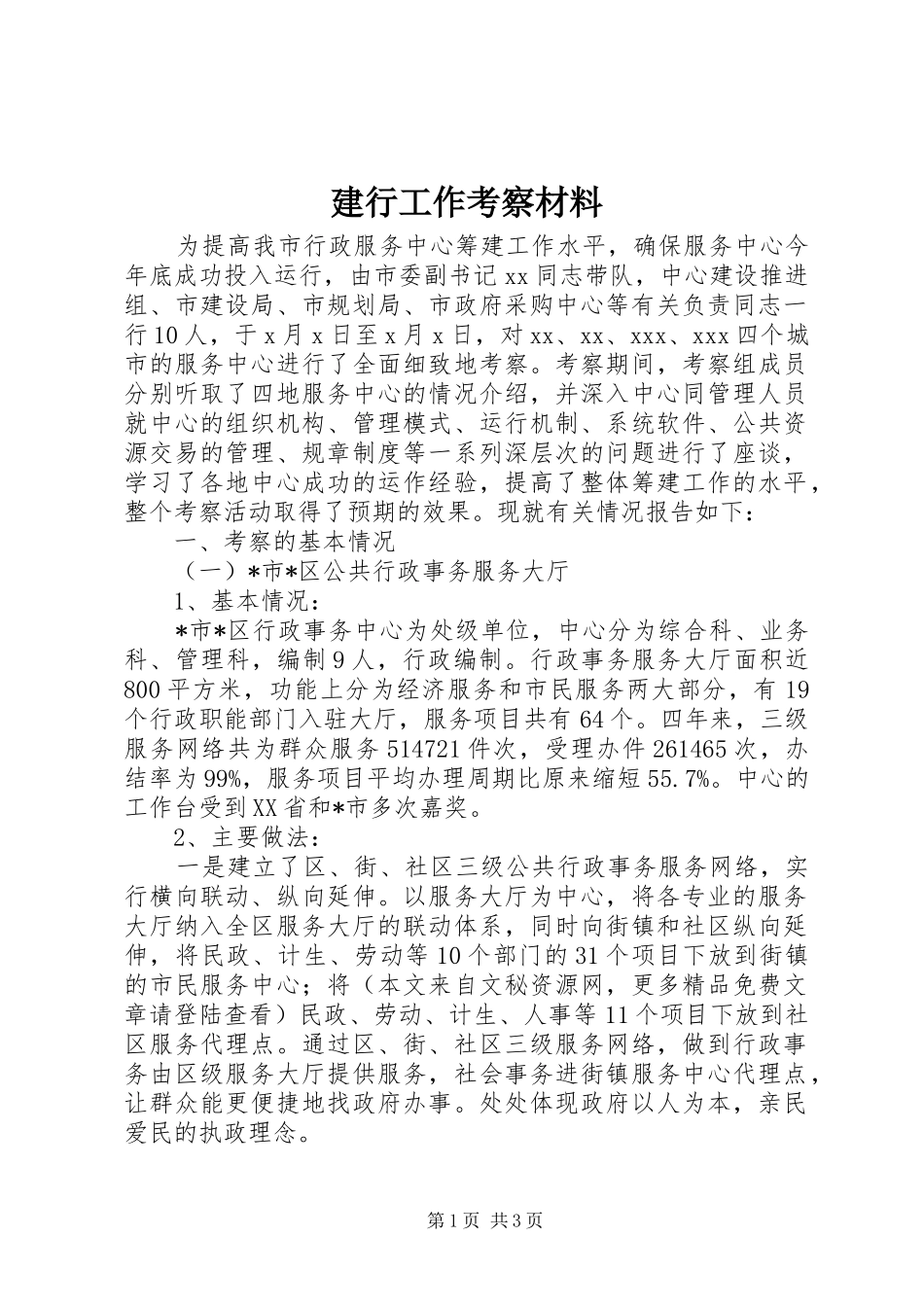 建行工作考察材料

为提高我市行政服务中心筹建工作水平，确保服务中心今年底成功投入运行，由市委副书记xx同志带队，中心建设推进组、市建设局、市规划局、市政府采购中心等有关负责同志一行10人，于x月x日至x月x日，对xx、xx、xxx、xxx四个城市的服务中心进行了全面细致地考察。考察期间，考察组成员分别听取了四地服务中心的情况介绍，并深入中心同管理人员就中心的组织机构、管理模式、运行机制、系统软件、公共资源交易的管理、规章制度等一系列深层次的问题进行了座谈，学习了各地中心成功的运作经验，提高了整体筹建工作的水平，整个考察活动取得了预期的效果。现就有关情况报告如下：

一、考察的基本情况

（一）*市*区公共行政事务服务大厅

1、基本情况：

*市*区行政事务中心为处级单位，中心分为综合科、业务科、管理科，编制9人，行政编制。行政事务服务大厅面积近800平方米，功能上分为经济服务和市民服务两大部分，有19个行政职能部门入驻大厅，服务项目共有64个。四年来，三级服务网络共为群众服务514721件次，受理办件261465次，办结率为99%，服务项目平均办理周期比原来缩短55.7%。中心的工作台受到XX省和*市多次嘉奖。

2、主要做法：

一是建立了区、街、社区三级公共行政事务服务网络，实行横向联动、纵向延伸。以服务大厅为中心，将各专业的服务大厅纳入全区服务大厅的联动体系，同时向街镇和社区纵向延伸，将民政、计生、劳动等10个部门的31个项目下放到街镇的市民服务中心；将（本文来自文秘资源网，更多精品免费文章请登陆查看）民政、劳动、计生、人事等11个项目下放到社区服务代理点。通过区、街、社区三级服务网络，做到行政事务由区级服务大厅提供服务，社会事务进街镇服务中心代理点，让群众能更便捷地找政府办事。处处体现政府以人为本，亲民爱民的执政理念。

第1页 共3页